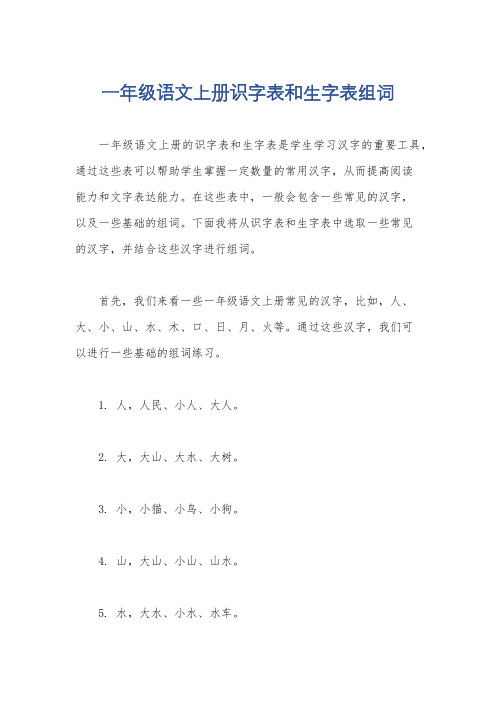 一年级语文上册识字表和生字表组词

一年级语文上册的识字表和生字表是学生学习汉字的重要工具，通过这些表可以帮助学生掌握一定数量的常用汉字，从而提高阅读能力和文字表达能力。在这些表中，一般会包含一些常见的汉字，以及一些基础的组词。下面我将从识字表和生字表中选取一些常见的汉字，并结合这些汉字进行组词。

首先，我们来看一些一年级语文上册常见的汉字，比如，人、大、小、山、水、木、口、日、月、火等。通过这些汉字，我们可以进行一些基础的组词练习。

1. 人，人民、小人、大人。

2. 大，大山、大水、大树。

3. 小，小猫、小鸟、小狗。

4. 山，大山、小山、山水。

5. 水，大水、小水、水车。